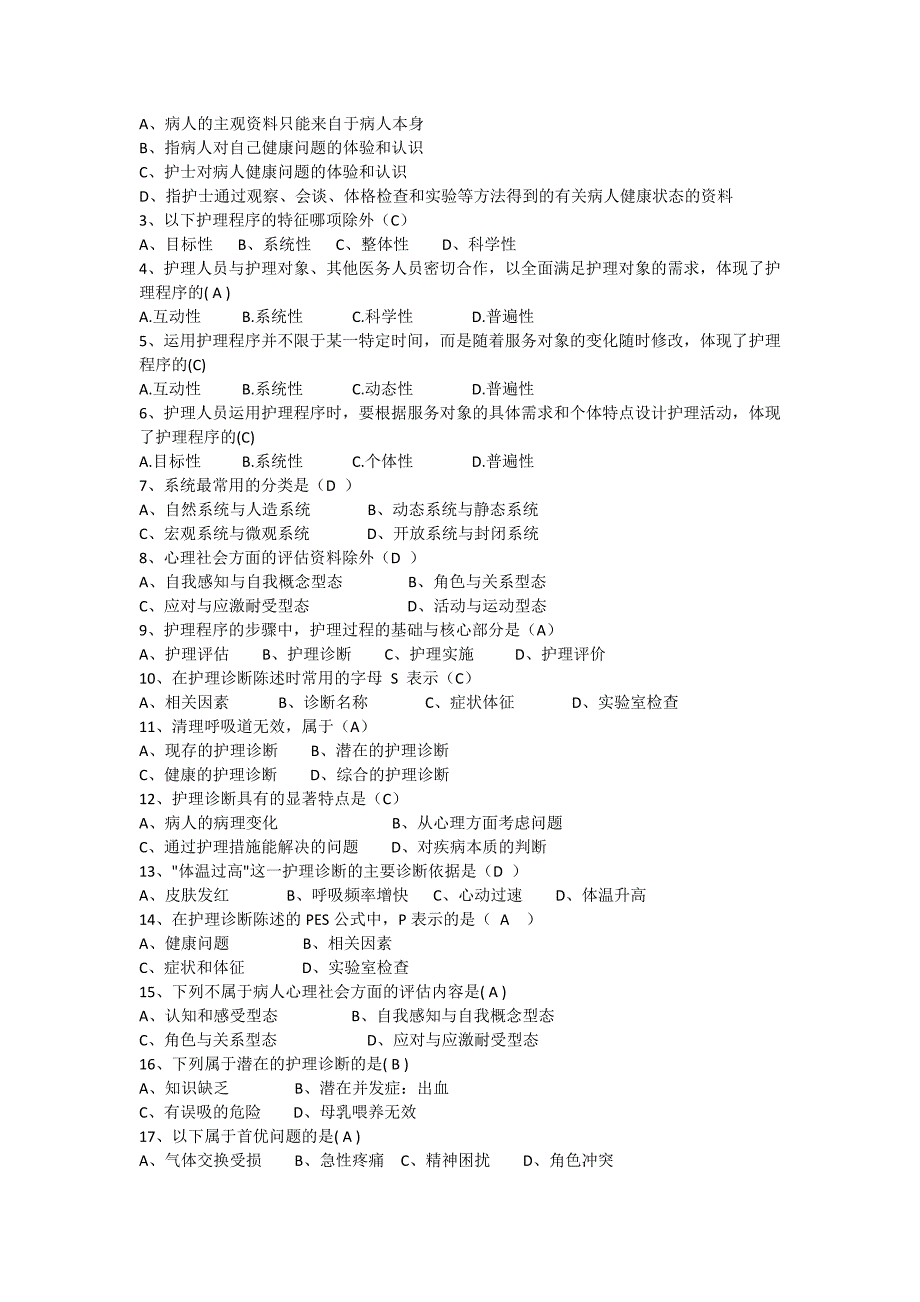 A、病人的主观资料只能来自于病人本身
B、指病人对自己健康问题的体验和认识
C、护士对病人健康问题的体验和认识
D、指护士通过观察、会谈、体格检查和实验等方法得到的有关病人健康状态的资料
3、以下护理程序的特征哪项除外（C）
A、目标性　B、系统性　C、整体性　D、科学性
4、护理人员与护理对象、其他医务人员密切合作，以全面满足护理对象的需求，体现了护理程序的( A )
A.互动性　B.系统性　C.科学性　D.普遍性
5、运用护理程序并不限于某一特定时间，而是随着服务对象的变化随时修改，体现了护理程序的(C)
A.互动性　B.系统性　C.动态性　D.普遍性
6、护理人员运用护理程序时，要根据服务对象的具体需求和个体特点设计护理活动，体现了护理程序的(C)
A.目标性　B.系统性　C.个体性　D.普遍性
7、系统最常用的分类是（D ）
A、自然系统与人造系统　B、动态系统与静态系统
C、宏观系统与微观系统　D、开放系统与封闭系统
8、心理社会方面的评估资料除外（D ）
A、自我感知与自我概念型态　B、角色与关系型态
C、应对与应激耐受型态　D、活动与运动型态
9、护理程序的步骤中，护理过程的基础与核心部分是（A）
A、护理评估　B、护理诊断　C、护理实施　D、护理评价
10、在护理诊断陈述时常用的字母 S 表示（C）
A、相关因素　B、诊断名称　C、症状体征　D、实验室检查
11、清理呼吸道无效，属于（A）
A、现存的护理诊断　B、潜在的护理诊断
C、健康的护理诊断　D、综合的护理诊断
12、护理诊断具有的显著特点是（C）
A、病人的病理变化　B、从心理方面考虑问题
C、通过护理措施能解决的问题　D、对疾病本质的判断
13、"体温过高"这一护理诊断的主要诊断依据是（D ）
A、皮肤发红　B、呼吸频率增快　C、心动过速　D、体温升高
14、在护理诊断陈述的 PES 公式中，P 表示的是（ A ）
A、健康问题　B、相关因素
C、症状和体征　D、实验室检查
15、下列不属于病人心理社会方面的评估内容是( A )
A、认知和感受型态　B、自我感知与自我概念型态
C、角色与关系型态　D、应对与应激耐受型态
16、下列属于潜在的护理诊断的是( B )
A、知识缺乏　B、潜在并发症：出血
C、有误吸的危险　D、母乳喂养无效
17、以下属于首优问题的是( A )
A、气体交换受损　B、急性疼痛　C、精神困扰　D、角色冲突